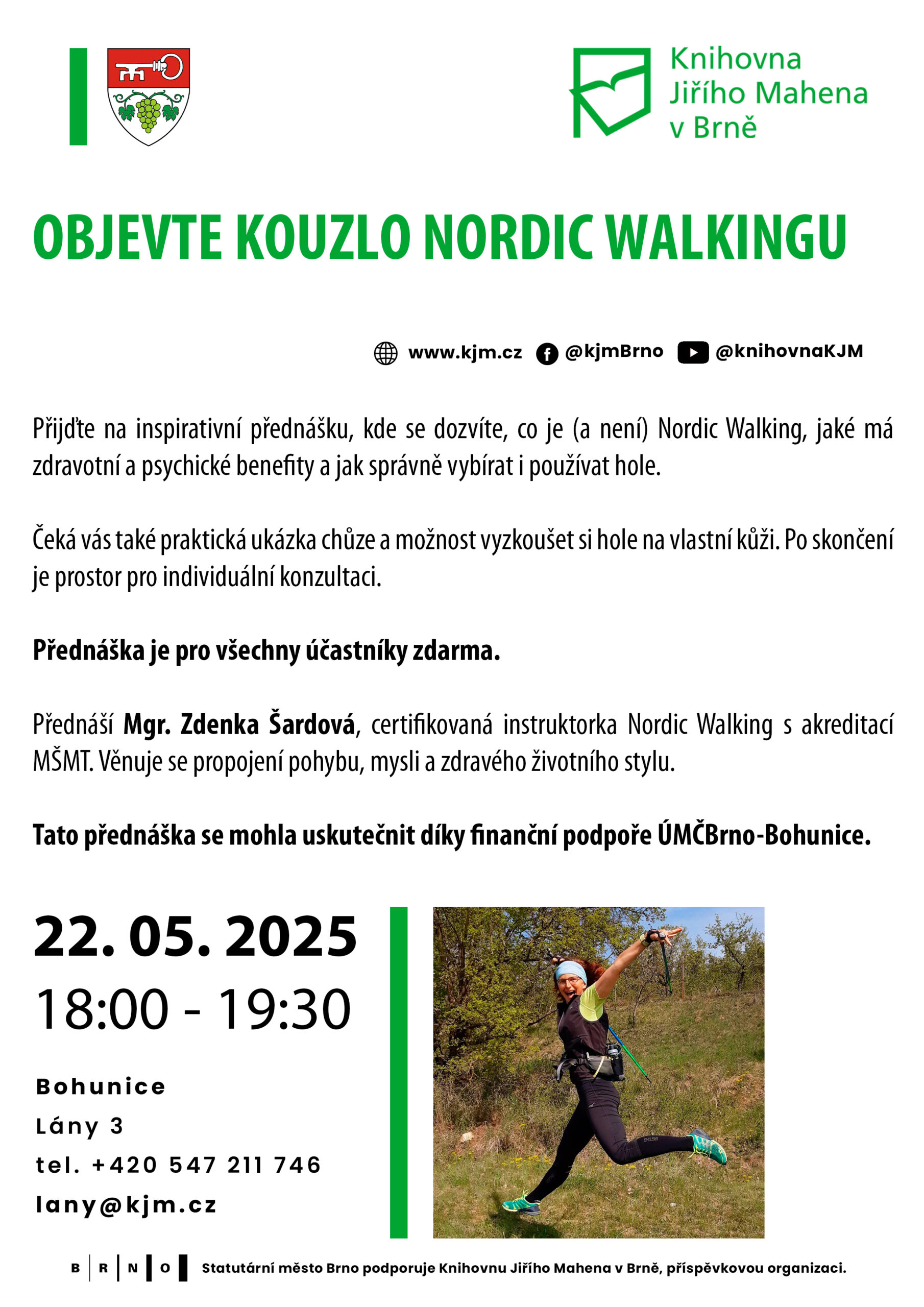 Knihovna Jiřího Mahena v Brně

OBJEVTE KOUZLO NORDIC WALKINGU

www.kjm.cz @kjmBrno @knihovnaKJM

Přijďte na inspirativní přednášku, kde se dozvíte, co je (a není) Nordic Walking, jaké má zdravotní a psychické benefity a jak správně vybírat i používat hole.

Čeká vás také praktická ukázka chůze a možnost vyzkoušet si hole na vlastní kůži. Po skončení je prostor pro individuální konzultaci.

Přednáška je pro všechny účastníky zdarma.

Přednáší Mgr. Zdenka Šardová, certifikovaná instruktorka Nordic Walking s akreditací MŠMT. Věnuje se propojení pohybu, mysli a zdravého životního stylu.

Tato přednáška se mohla uskutečnit díky finanční podpoře ÚMČBrno-Bohunice.

22. 05. 2025
18:00 - 19:30

Bohunice
Lány 3
tel. +420 547 211 746
lany@kjm.cz

B R N O Statutární město Brno podporuje Knihovnu Jiřího Mahena v Brně, příspěvkovou organizaci.